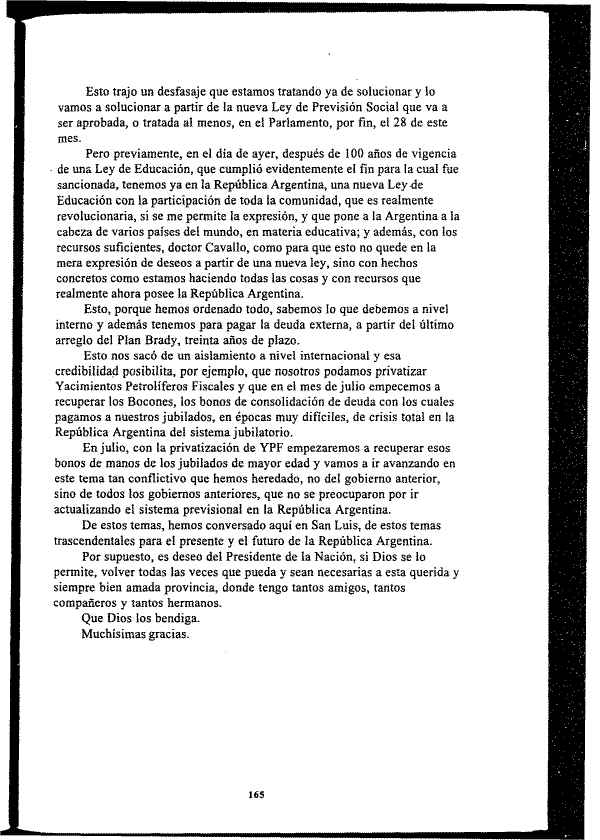 Esto trajo un desfasaje que estamos tratando ya de solucionar y lo vamos a solucionar a partir de la nueva Ley de Previsión Social que va a ser aprobada, o tratada al menos, en el Parlamento, por fin, el 28 de este mes.

Pero previamente, en el día de ayer, después de 100 años de vigencia de una Ley de Educación, que cumplió evidentemente el fin para la cual fue sancionada, tenemos ya en la República Argentina, una nueva Ley de Educación con la participación de toda la comunidad, que es realmente revolucionaria, si se me permite la expresión, y que pone a la Argentina a la cabeza de varios países del mundo, en materia educativa; y además, con los recursos suficientes, doctor Cavallo, como para que esto no quede en la mera expresión de deseos a partir de una nueva ley, sino con hechos concretos como estamos haciendo todas las cosas y con recursos que realmente ahora posee la República Argentina.

Esto, porque hemos ordenado todo, sabemos lo que debemos a nivel interno y además tenemos para pagar la deuda externa, a partir del último arreglo del Plan Brady, treinta años de plazo.

Esto nos sacó de un aislamiento a nivel internacional y esa credibilidad posibilita, por ejemplo, que nosotros podamos privatizar Yacimientos Petrolíferos Fiscales y que en el mes de julio empecemos a recuperar los Bocones, los bonos de consolidación de deuda con los cuales pagamos a nuestros jubilados, en épocas muy difíciles, de crisis total en la República Argentina del sistema jubilatorio.

En julio, con la privatización de YPF empezaremos a recuperar esos bonos de manos de los jubilados de mayor edad y vamos a ir avanzando en este tema tan conflictivo que hemos heredado, no del gobierno anterior, sino de todos los gobiernos anteriores, que no se preocuparon por ir actualizando el sistema previsional en la República Argentina.

De estos temas, hemos conversado aquí en San Luis, de estos temas trascendentales para el presente y el futuro de la República Argentina.

Por supuesto, es deseo del Presidente de la Nación, si Dios se lo permite, volver todas las veces que pueda y sean necesarias a esta querida y siempre bien amada provincia, donde tengo tantos amigos, tantos compañeros y tantos hermanos.

Que Dios los bendiga.

Muchísimas gracias.

165